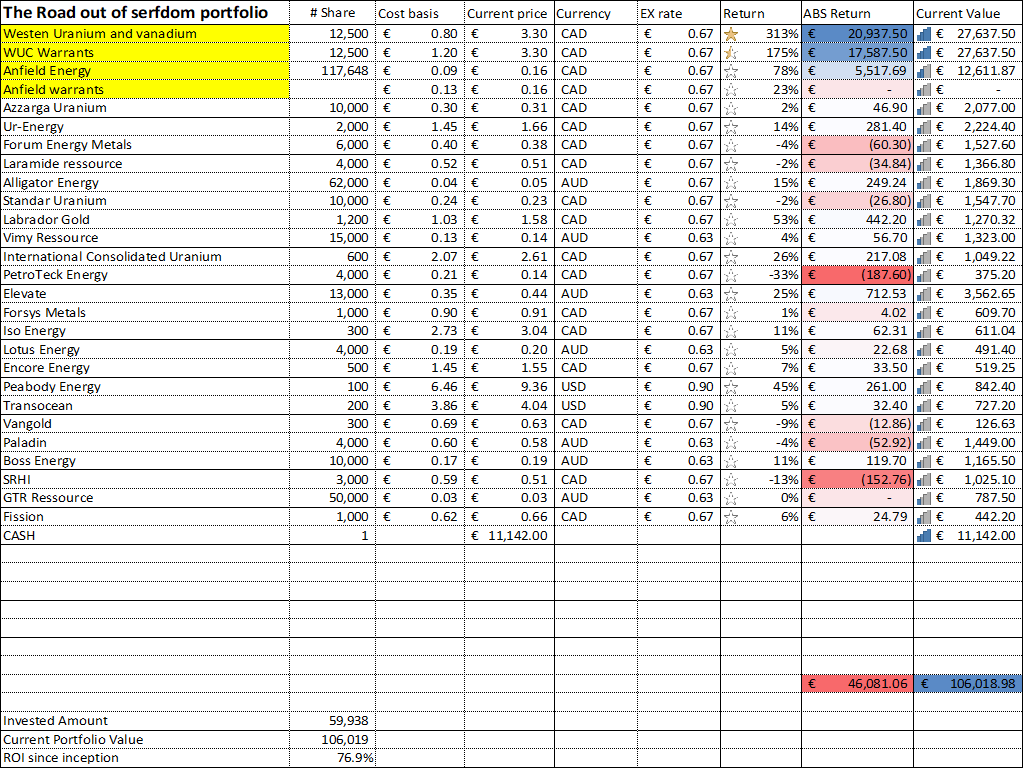 | The Road out of serfdom portfolio | # Share | Cost basis | Current price | Currency | EX rate | Return | ABS Return | Current Value |
|---|---|---|---|---|---|---|---|---|
| Westen Uranium and vanadium | 12,500 | € 0.80 | € 3.30 | CAD | € 0.67 | 313% | € 20,937.50 | € 27,637.50 |
| WUC Warrants | 12,500 | € 1.20 | € 3.30 | CAD | € 0.67 | 175% | € 17,587.50 | € 27,637.50 |
| Anfield Energy | 117,648 | € 0.09 | € 0.16 | CAD | € 0.67 | 78% | € 5,517.69 | € 12,611.87 |
| Anfield warrants | | € 0.13 | € 0.16 | CAD | € 0.67 | 23% | € - | € - |
| Azzarga Uranium | 10,000 | € 0.30 | € 0.31 | CAD | € 0.67 | 2% | € 46.90 | € 2,077.00 |
| Ur-Energy | 2,000 | € 1.45 | € 1.66 | CAD | € 0.67 | 14% | € 281.40 | € 2,224.40 |
| Forum Energy Metals | 6,000 | € 0.40 | € 0.38 | CAD | € 0.67 | -4% | € (60.30) | € 1,527.60 |
| Laramide ressource | 4,000 | € 0.52 | € 0.51 | CAD | € 0.67 | -2% | € (34.84) | € 1,366.80 |
| Alligator Energy | 62,000 | € 0.04 | € 0.05 | AUD | € 0.67 | 15% | € 249.24 | € 1,869.30 |
| Standar Uranium | 10,000 | € 0.24 | € 0.23 | CAD | € 0.67 | -2% | € (26.80) | € 1,547.70 |
| Labrador Gold | 1,200 | € 1.03 | € 1.58 | CAD | € 0.67 | 53% | € 442.20 | € 1,270.32 |
| Vimy Ressource | 15,000 | € 0.13 | € 0.14 | AUD | € 0.63 | 4% | € 56.70 | € 1,323.00 |
| International Consolidated Uranium | 600 | € 2.07 | € 2.61 | CAD | € 0.67 | 26% | € 217.08 | € 1,049.22 |
| PetroTeck Energy | 4,000 | € 0.21 | € 0.14 | CAD | € 0.67 | -33% | € (187.60) | € 375.20 |
| Elevate | 13,000 | € 0.35 | € 0.44 | AUD | € 0.63 | 25% | € 712.53 | € 3,562.65 |
| Forsys Metals | 1,000 | € 0.90 | € 0.91 | CAD | € 0.67 | 1% | € 4.02 | € 609.70 |
| Iso Energy | 300 | € 2.73 | € 3.04 | CAD | € 0.67 | 11% | € 62.31 | € 611.04 |
| Lotus Energy | 4,000 | € 0.19 | € 0.20 | AUD | € 0.63 | 5% | € 22.68 | € 491.40 |
| Encore Energy | 500 | € 1.45 | € 1.55 | CAD | € 0.67 | 7% | € 33.50 | € 519.25 |
| Peabody Energy | 100 | € 6.46 | € 9.36 | USD | € 0.90 | 45% | € 261.00 | € 842.40 |
| Transocean | 200 | € 3.86 | € 4.04 | USD | € 0.90 | 5% | € 32.40 | € 727.20 |
| Vangold | 300 | € 0.69 | € 0.63 | CAD | € 0.67 | -9% | € (12.86) | € 126.63 |
| Paladin | 4,000 | € 0.60 | € 0.58 | AUD | € 0.63 | -4% | € (52.92) | € 1,449.00 |
| Boss Energy | 10,000 | € 0.17 | € 0.19 | AUD | € 0.63 | 11% | € 119.70 | € 1,165.50 |
| SRHI | 3,000 | € 0.59 | € 0.51 | CAD | € 0.67 | -13% | € (152.76) | € 1,025.10 |
| GTR Ressource | 50,000 | € 0.03 | € 0.03 | AUD | € 0.63 | 0% | € - | € 787.50 |
| Fission | 1,000 | € 0.62 | € 0.66 | CAD | € 0.67 | 6% | € 24.79 | € 442.20 |
| CASH | 1 | | € 11,142.00 | | | | | € 11,142.00 |
| | | | | | | | € 46,081.06 | € 106,018.98 |
| Invested Amount | 59,938 | | | | | | | |
| Current Portfolio Value | 106,019 | | | | | | | |
| ROI since inception | 76.9% | | | | | | | |